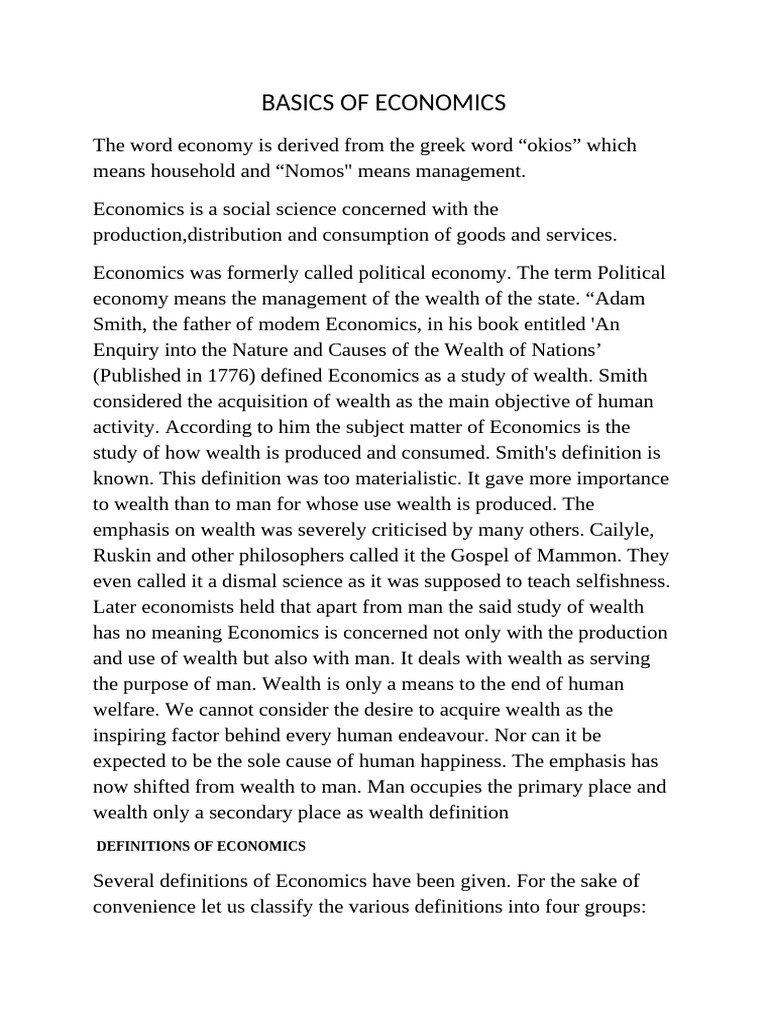 BASICS OF ECONOMICS

The word economy is derived from the greek word “okios” which means household and “Nomos" means management.

Economics is a social science concerned with the production,distribution and consumption of goods and services.

Economics was formerly called political economy. The term Political economy means the management of the wealth of the state. “Adam Smith, the father of modem Economics, in his book entitled 'An Enquiry into the Nature and Causes of the Wealth of Nations’ (Published in 1776) defined Economics as a study of wealth. Smith considered the acquisition of wealth as the main objective of human activity. According to him the subject matter of Economics is the study of how wealth is produced and consumed. Smith's definition is known. This definition was too materialistic. It gave more importance to wealth than to man for whose use wealth is produced. The emphasis on wealth was severely criticised by many others. Cailyle, Ruskin and other philosophers called it the Gospel of Mammon. They even called it a dismal science as it was supposed to teach selfishness. Later economists held that apart from man the said study of wealth has no meaning Economics is concerned not only with the production and use of wealth but also with man. It deals with wealth as serving the purpose of man. Wealth is only a means to the end of human welfare. We cannot consider the desire to acquire wealth as the inspiring factor behind every human endeavour. Nor can it be expected to be the sole cause of human happiness. The emphasis has now shifted from wealth to man. Man occupies the primary place and wealth only a secondary place as wealth definition

DEFINITIONS OF ECONOMICS

Several definitions of Economics have been given. For the sake of convenience let us classify the various definitions into four groups: